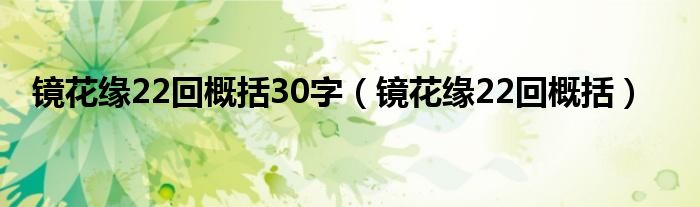 镜花缘22回概括30字（镜花缘22回概括）